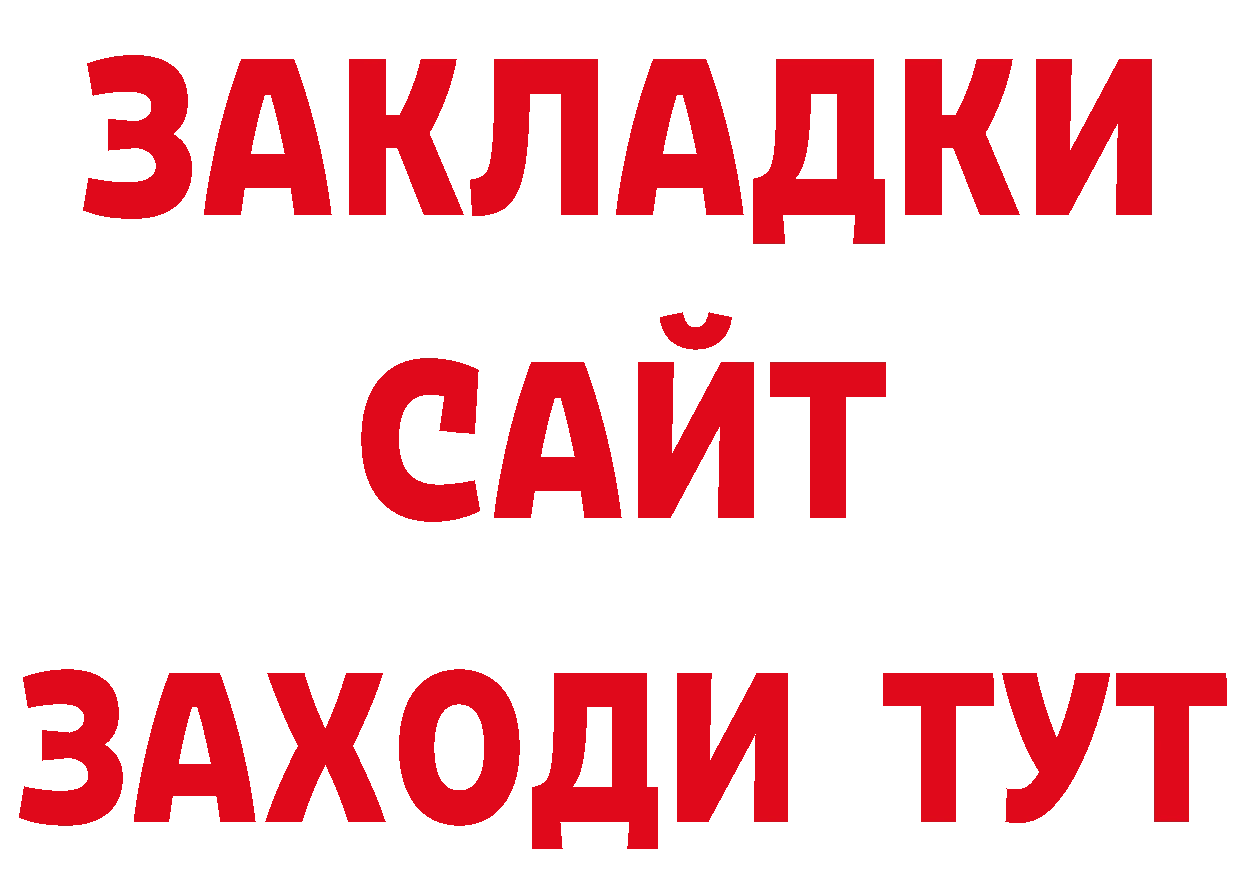 ЗАКЛАДКИ
САЙТ
ЗАХОДИ ТУТ